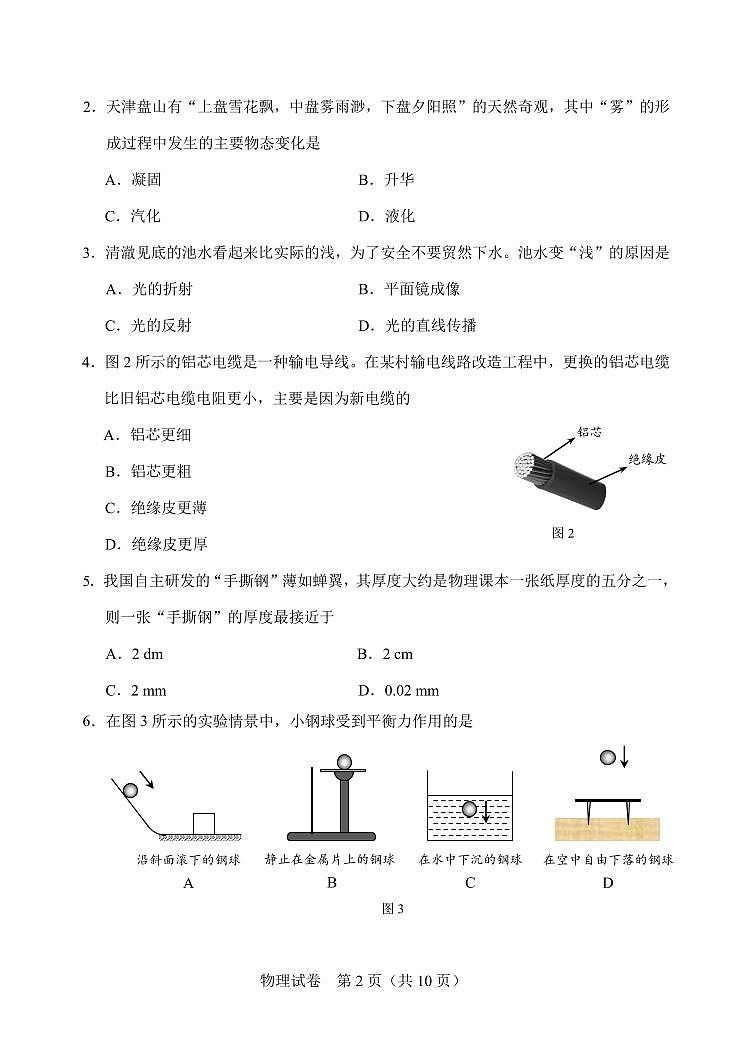 2．天津盘山有“上盘雪花飘，中盘雾雨渺，下盘夕阳照”的天然奇观，其中“雾”的形成过程中发生的主要物态变化是

A．凝固　　　　　　B．升华

C．汽化　　　　　　D．液化

3．清澈见底的池水看起来比实际的浅，为了安全不要贸然下水。池水变“浅”的原因是

A．光的折射　　　　B．平面镜成像

C．光的反射　　　　D．光的直线传播

4．图 2 所示的铝芯电缆是一种输电导线。在某村输电线路改造工程中，更换的铝芯电缆比旧铝芯电缆电阻更小，主要是因为新电缆的

A．铝芯更细

B．铝芯更粗

C．绝缘皮更薄

D．绝缘皮更厚

铝芯

绝缘皮

图 2

5．我国自主研发的“手撕钢”薄如蝉翼，其厚度大约是物理课本一张纸厚度的五分之一，则一张“手撕钢”的厚度最接近于

A．2 dm　　　　　　B．2 cm

C．2 mm　　　　　　D．0.02 mm

6．在图 3 所示的实验情景中，小钢球受到平衡力作用的是

沿斜面滚下的钢球
A

静止在金属片上的钢球
B

在水中下沉的钢球
C

在空中自由下落的钢球
D

图 3

物理试卷　第 2 页（共 10 页）